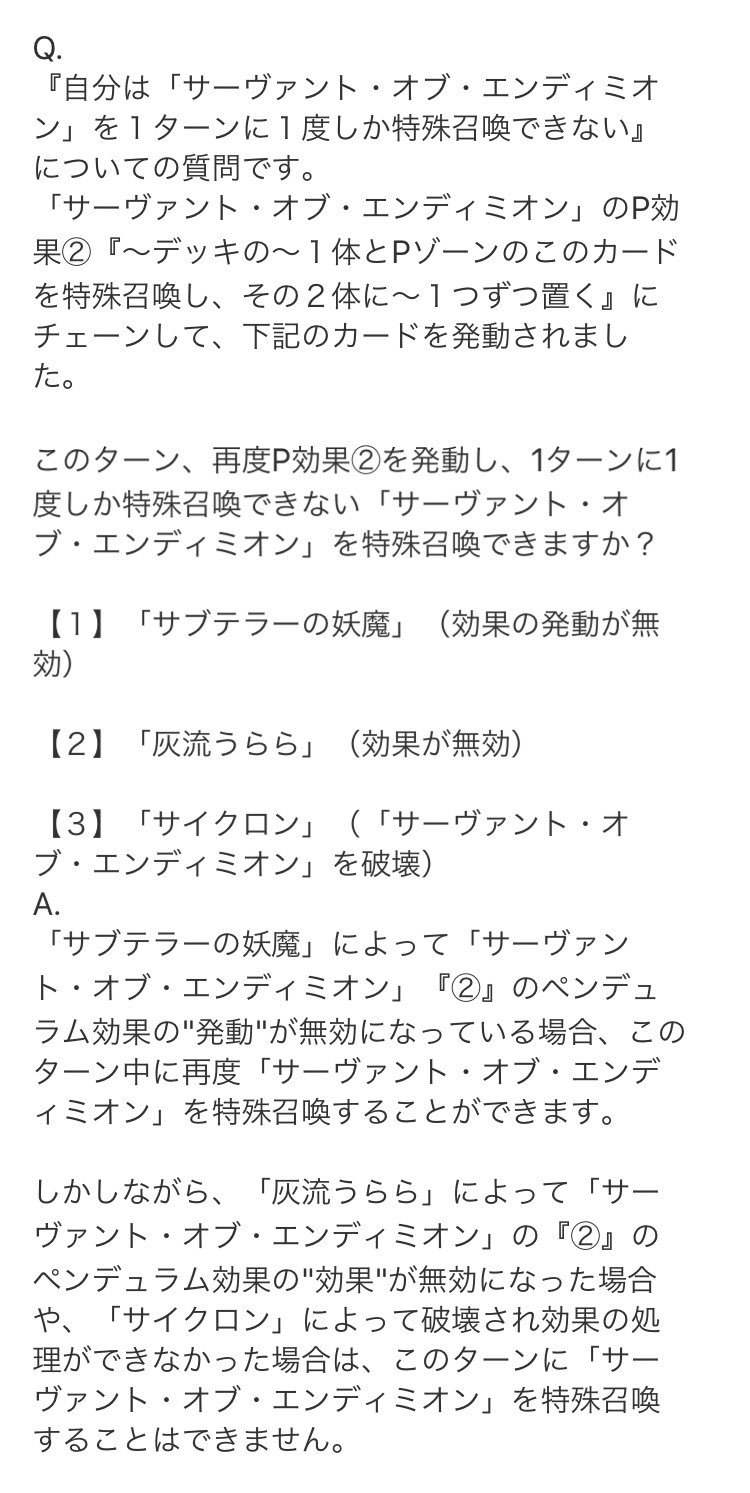 Q.
『自分は「サーヴァント・オブ・エンディミオン」を１ターンに１度しか特殊召喚できない』についての質問です。
「サーヴァント・オブ・エンディミオン」のP効果②『〜デッキの〜１体とPゾーンのこのカードを特殊召喚し、その２体に〜１つずつ置く』にチェーンして、下記のカードを発動されました。

このターン、再度P効果②を発動し、1ターンに1度しか特殊召喚できない「サーヴァント・オブ・エンディミオン」を特殊召喚できますか？

【１】「サブテラーの妖魔」（効果の発動が無効）

【２】「灰流うらら」（効果が無効）

【３】「サイクロン」（「サーヴァント・オブ・エンディミオン」を破壊）
A.
「サブテラーの妖魔」によって「サーヴァント・オブ・エンディミオン」『②』のペンデュラム効果の"発動"が無効になっている場合、このターン中に再度「サーヴァント・オブ・エンディミオン」を特殊召喚することができます。

しかしながら、「灰流うらら」によって「サーヴァント・オブ・エンディミオン」の『②』のペンデュラム効果の"効果"が無効になった場合や、「サイクロン」によって破壊され効果の処理ができなかった場合は、このターンに「サーヴァント・オブ・エンディミオン」を特殊召喚することはできません。